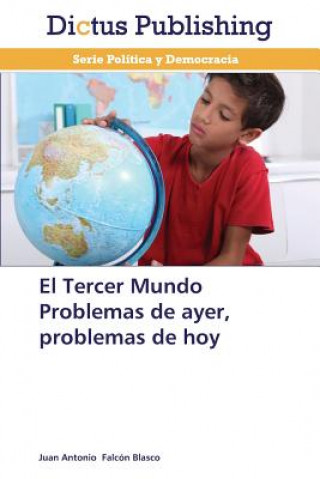 Dictus Publishing

Serie Política y Democracia

El Tercer Mundo
Problemas de ayer, problemas de hoy

Juan Antonio Falcón Blasco